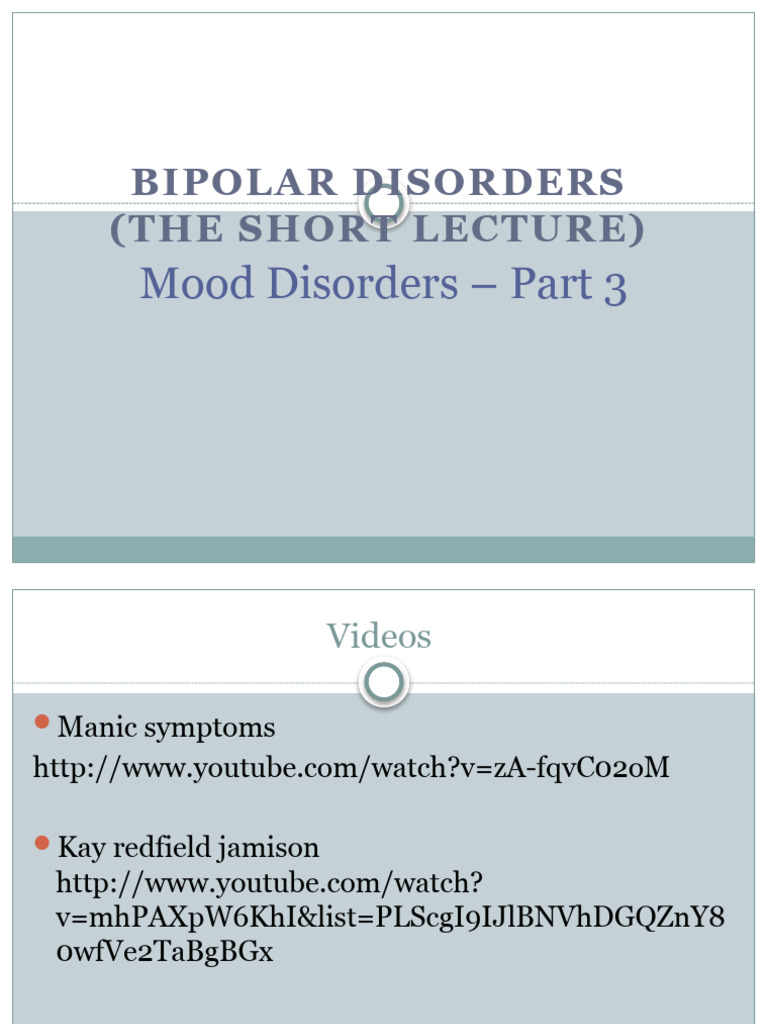 BIPOLAR DISORDERS (THE SHORT LECTURE)
Mood Disorders – Part 3

Videos

Manic symptoms
http://www.youtube.com/watch?v=zA-fqvC02oM

Kay redfield jamison
http://www.youtube.com/watch?v=mhPAXpW6KhI&list=PLScgI9IJlBNVhDGQZnY80wfVe2TaBgBGx